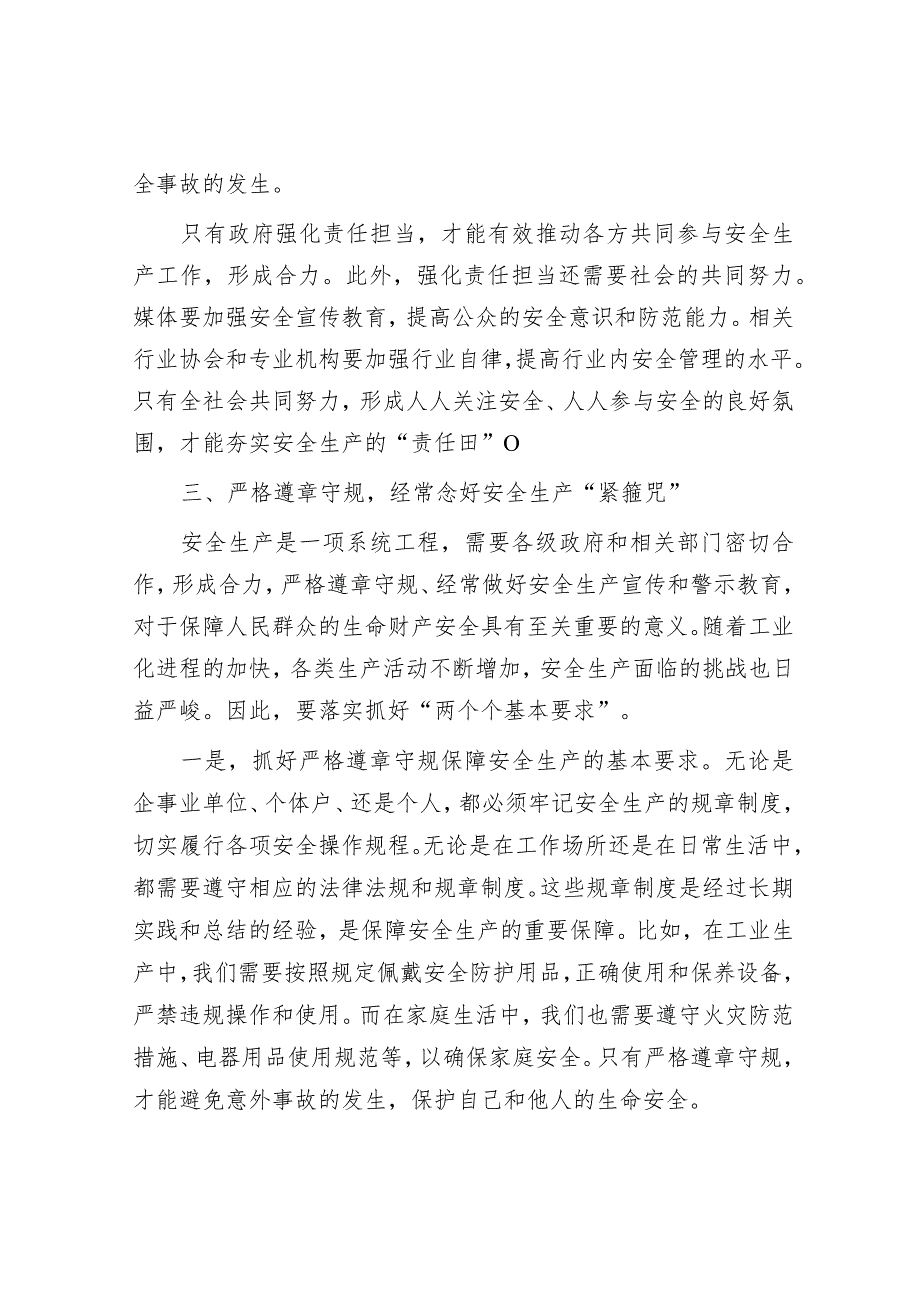 全事故的发生。

只有政府强化责任担当，才能有效推动各方共同参与安全生产工作，形成合力。此外，强化责任担当还需要社会的共同努力。媒体要加强安全宣传教育，提高公众的安全意识和防范能力。相关行业协会和专业机构要加强行业自律，提高行业内安全管理的水平。只有全社会共同努力，形成人人关注安全、人人参与安全的良好氛围，才能夯实安全生产的“责任田”O

三、严格遵章守规，经常念好安全生产“紧箍咒”

安全生产是一项系统工程，需要各级政府和相关部门密切合作，形成合力，严格遵章守规、经常做好安全生产宣传和警示教育，对于保障人民群众的生命财产安全具有至关重要的意义。随着工业化进程的加快，各类生产活动不断增加，安全生产面临的挑战也日益严峻。因此，要落实抓好“两个个基本要求”。

一是，抓好严格遵章守规保障安全生产的基本要求。无论是企事业单位、个体户、还是个人，都必须牢记安全生产的规章制度，切实履行各项安全操作规程。无论是在工作场所还是在日常生活中，都需要遵守相应的法律法规和规章制度。这些规章制度是经过长期实践和总结的经验，是保障安全生产的重要保障。比如，在工业生产中，我们需要按照规定佩戴安全防护用品，正确使用和保养设备，严禁违规操作和使用。而在家庭生活中，我们也需要遵守火灾防范措施、电器用品使用规范等，以确保家庭安全。只有严格遵章守规，才能避免意外事故的发生，保护自己和他人的生命安全。